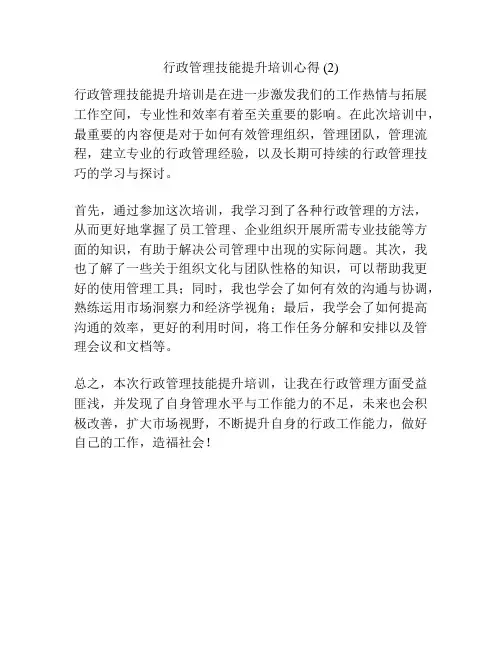 行政管理技能提升培训心得 (2)

行政管理技能提升培训是在进一步激发我们的工作热情与拓展工作空间，专业性和效率有着至关重要的影响。在此次培训中，最重要的内容便是对于如何有效管理组织，管理团队，管理流程，建立专业的行政管理经验，以及长期可持续的行政管理技巧的学习与探讨。

首先，通过参加这次培训，我学习到了各种行政管理的方法，从而更好地掌握了员工管理、企业组织开展所需专业技能等方面的知识，有助于解决公司管理中出现的实际问题。其次，我也了解了一些关于组织文化与团队性格的知识，可以帮助我更好的使用管理工具；同时，我也学会了如何有效的沟通与协调，熟练运用市场洞察力和经济学视角；最后，我学会了如何提高沟通的效率，更好的利用时间，将工作任务分解和安排以及管理会议和文档等。

总之，本次行政管理技能提升培训，让我在行政管理方面受益匪浅，并发现了自身管理水平与工作能力的不足，未来也会积极改善，扩大市场视野，不断提升自身的行政工作能力，做好自己的工作，造福社会！